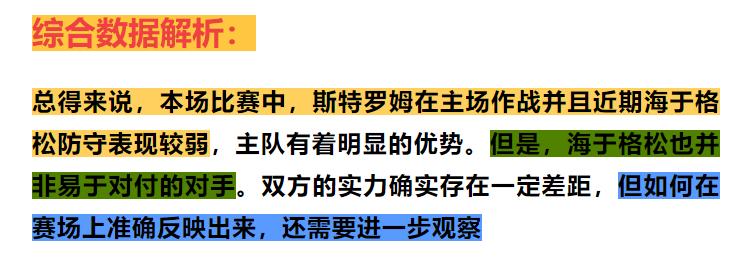 综合数据解析：

总得来说，本场比赛中，斯特罗姆在主场作战并且近期海于格松防守表现较弱，主队有着明显的优势。但是，海于格松也并非易于对付的对手。双方的实力确实存在一定差距，但如何在赛场上准确反映出来，还需要进一步观察